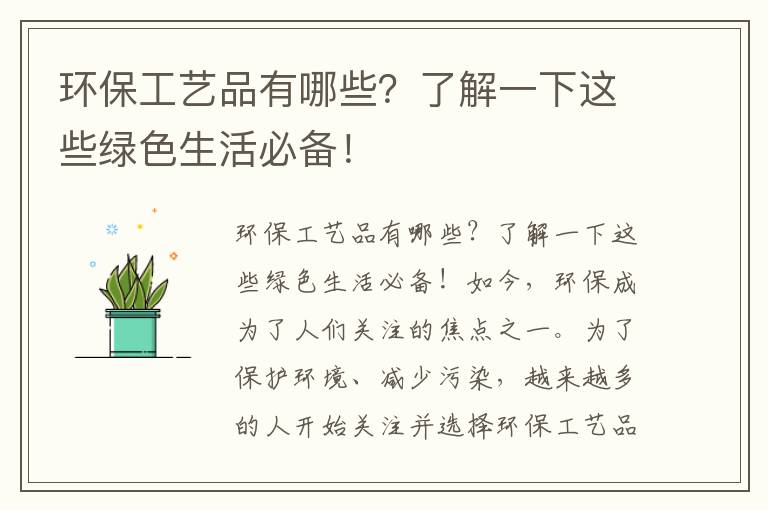 环保工艺品有哪些？了解一下这些绿色生活必备！

环保工艺品有哪些？了解一下这些绿色生活必备！如今，环保成为了人们关注的焦点之一。为了保护环境、减少污染，越来越多的人开始关注并选择环保工艺品